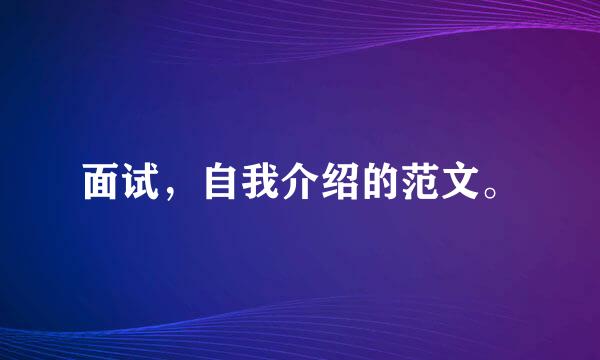 面试，自我介绍的范文。